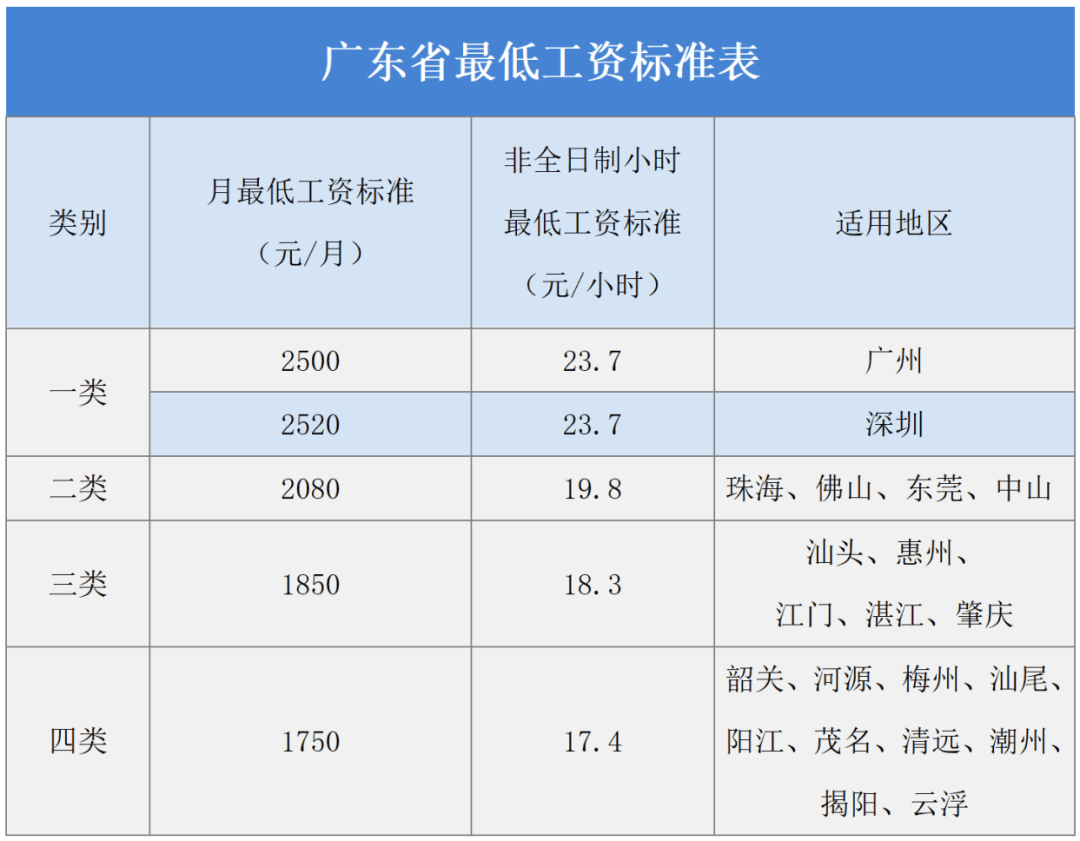 广东省最低工资标准表

| 类别 | 月最低工资标准（元/月） | 非全日制小时最低工资标准（元/小时） | 适用地区 |
|---|---|---|---|
| 一类 | 2500 | 23.7 | 广州 |
| 一类 | 2520 | 23.7 | 深圳 |
| 二类 | 2080 | 19.8 | 珠海、佛山、东莞、中山 |
| 三类 | 1850 | 18.3 | 汕头、惠州、江门、湛江、肇庆 |
| 四类 | 1750 | 17.4 | 韶关、河源、梅州、汕尾、阳江、茂名、清远、潮州、揭阳、云浮 |